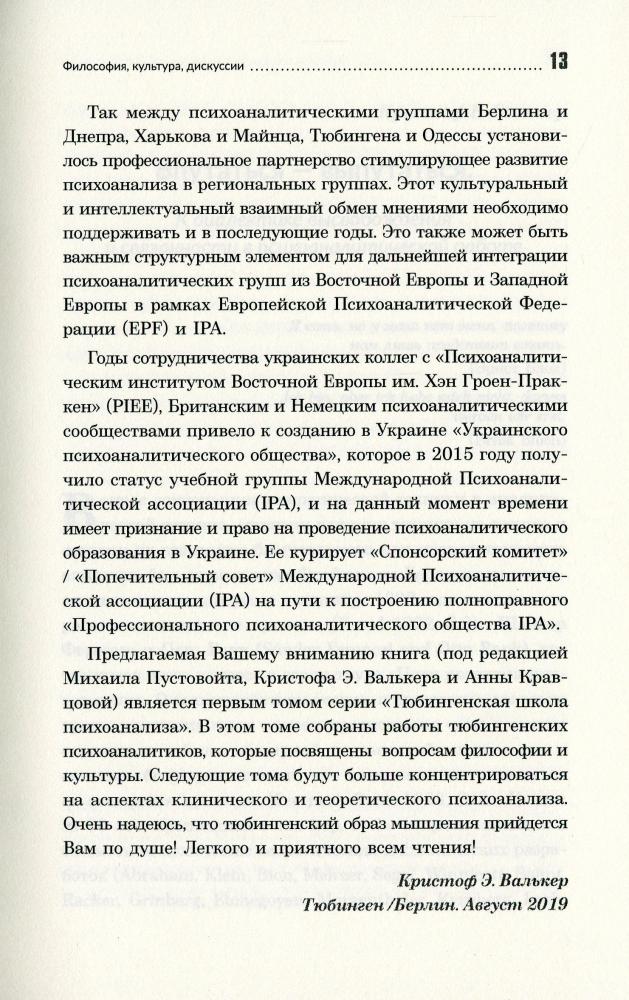 Философия, культура, дискуссии 13

Так между психоаналитическими группами Берлина и Днепра, Харькова и Майнца, Тюбингена и Одессы установилось профессиональное партнерство стимулирующее развитие психоанализа в региональных группах. Этот культуральный и интеллектуальный взаимный обмен мнениями необходимо поддерживать и в последующие годы. Это также может быть важным структурным элементом для дальнейшей интеграции психоаналитических групп из Восточной Европы и Западной Европы в рамках Европейской Психоаналитической Федерации (EPF) и IPA.

Годы сотрудничества украинских коллег с «Психоаналитическим институтом Восточной Европы им. Хэн Гроен-Праккен» (PIEE), Британским и Немецким психоаналитическими сообществами привело к созданию в Украине «Украинского психоаналитического общества», которое в 2015 году получило статус учебной группы Международной Психоаналитической ассоциации (IPA), и на данный момент времени имеет признание и право на проведение психоаналитического образования в Украине. Ее курирует «Спонсорский комитет» / «Попечительный совет» Международной Психоаналитической ассоциации (IPA) на пути к построению полноправного «Профессионального психоаналитического общества IPA».

Предлагаемая Вашему вниманию книга (под редакцией Михаила Пустовойта, Кристофа Э. Валькера и Анны Кравцовой) является первым томом серии «Тюбингенская школа психоанализа». В этом томе собраны работы тюбингенских психоаналитиков, которые посвящены вопросам философии и культуры. Следующие тома будут больше концентрироваться на аспектах клинического и теоретического психоанализа. Очень надеюсь, что тюбингенский образ мышления придется Вам по душе! Легкого и приятного всем чтения!

Кристоф Э. Валькер
Тюбинген /Берлин. Август 2019